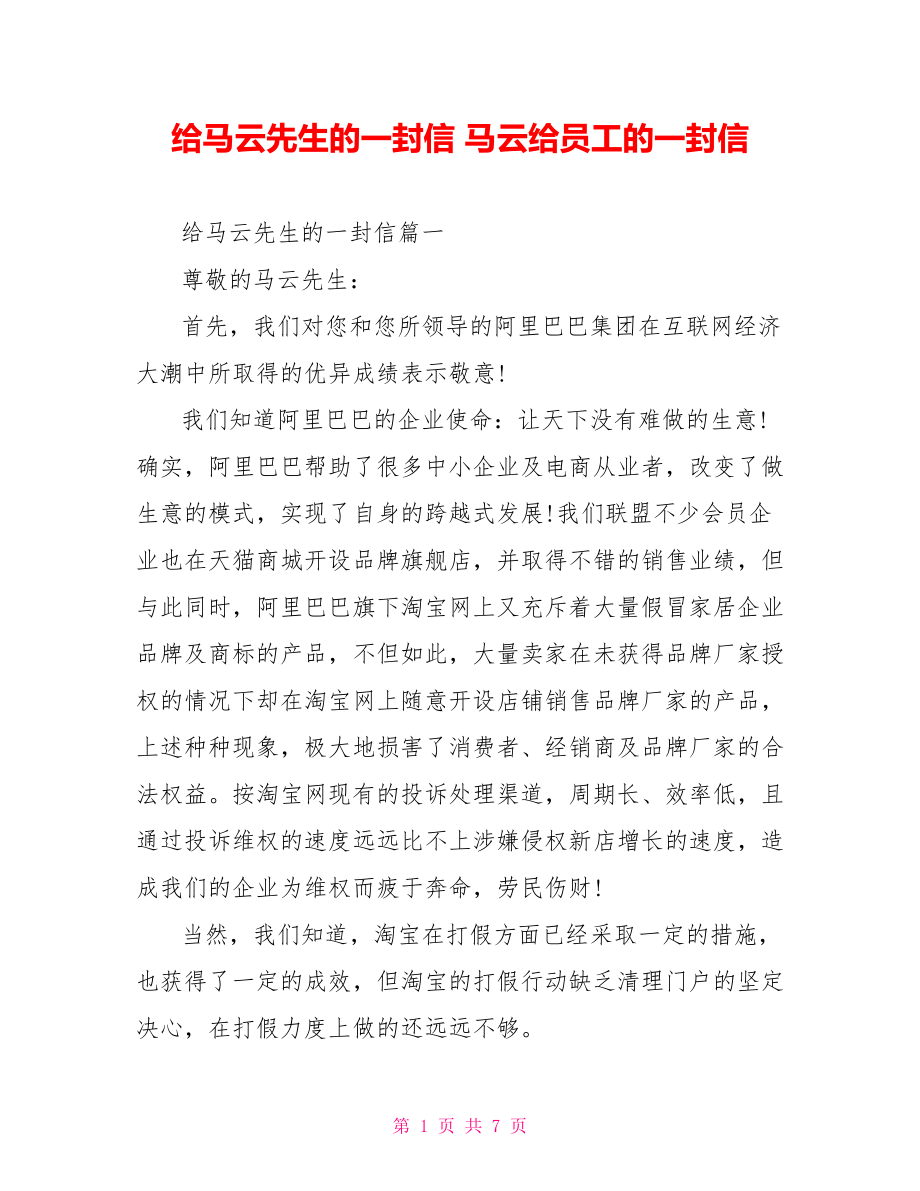 给马云先生的一封信 马云给员工的一封信

给马云先生的一封信篇一

尊敬的马云先生：

首先，我们对您和您所领导的阿里巴巴集团在互联网经济大潮中所取得的优异成绩表示敬意!

我们知道阿里巴巴的企业使命：让天下没有难做的生意!确实，阿里巴巴帮助了很多中小企业及电商从业者，改变了做生意的模式，实现了自身的跨越式发展!我们联盟不少会员企业也在天猫商城开设品牌旗舰店，并取得不错的销售业绩，但与此同时，阿里巴巴旗下淘宝网上又充斥着大量假冒家居企业品牌及商标的产品，不但如此，大量卖家在未获得品牌厂家授权的情况下却在淘宝网上随意开设店铺销售品牌厂家的产品，上述种种现象，极大地损害了消费者、经销商及品牌厂家的合法权益。按淘宝网现有的投诉处理渠道，周期长、效率低，且通过投诉维权的速度远远比不上涉嫌侵权新店增长的速度，造成我们的企业为维权而疲于奔命，劳民伤财!

当然，我们知道，淘宝在打假方面已经采取一定的措施，也获得了一定的成效，但淘宝的打假行动缺乏清理门户的坚定决心，在打假力度上做的还远远不够。

第 1 页 共 7 页